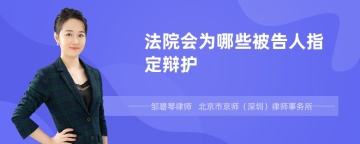 法院会为哪些被告人指定辩护

邹碧琴律师　北京市京师（深圳）律师事务所